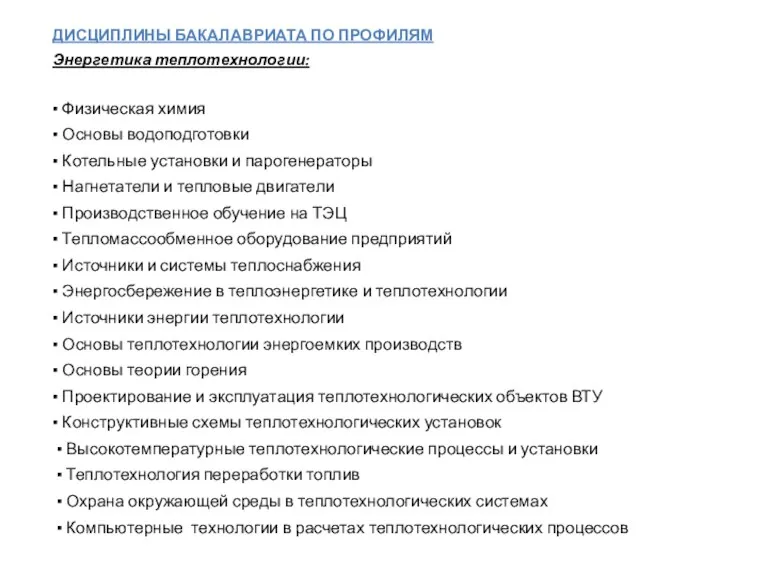 ДИСЦИПЛИНЫ БАКАЛАВРИАТА ПО ПРОФИЛЯМ
Энергетика теплотехнологии:

▪ Физическая химия
▪ Основы водоподготовки
▪ Котельные установки и парогенераторы
▪ Нагнетатели и тепловые двигатели
▪ Производственное обучение на ТЭЦ
▪ Тепломассообменное оборудование предприятий
▪ Источники и системы теплоснабжения
▪ Энергосбережение в теплоэнергетике и теплотехнологии
▪ Источники энергии теплотехнологии
▪ Основы теплотехнологии энергоемких производств
▪ Основы теории горения
▪ Проектирование и эксплуатация теплотехнологических объектов ВТУ
▪ Конструктивные схемы теплотехнологических установок
▪ Высокотемпературные теплотехнологические процессы и установки
▪ Теплотехнология переработки топлив
▪ Охрана окружающей среды в теплотехнологических системах
▪ Компьютерные технологии в расчетах теплотехнологических процессов